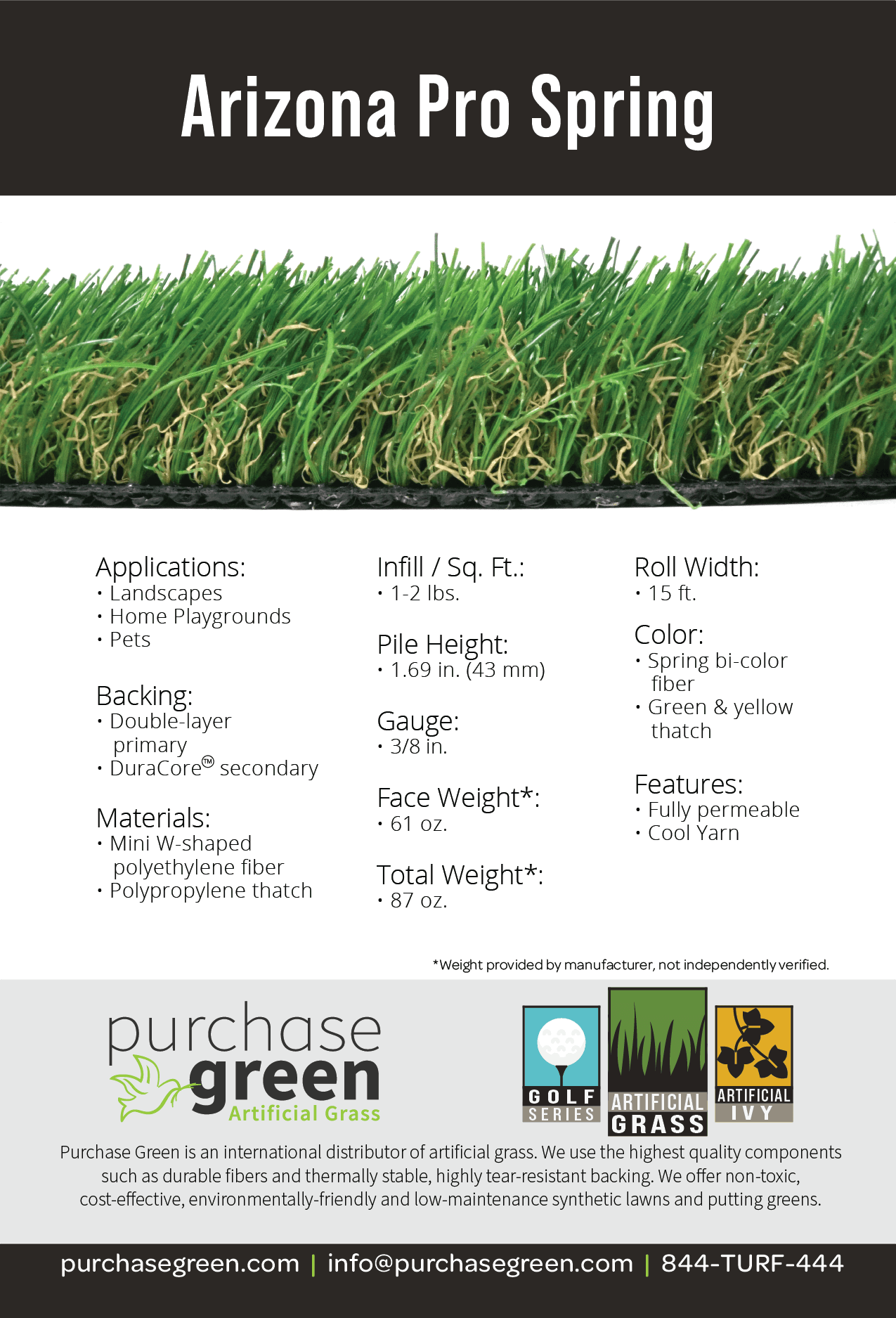 Arizona Pro Spring

Applications:
• Landscapes
• Home Playgrounds
• Pets

Backing:
• Double-layer primary
• DuraCore™ secondary

Materials:
• Mini W-shaped polyethylene fiber
• Polypropylene thatch

Infill / Sq. Ft.:
• 1-2 lbs.

Pile Height:
• 1.69 in. (43 mm)

Gauge:
• 3/8 in.

Face Weight*:
• 61 oz.

Total Weight*:
• 87 oz.

Roll Width:
• 15 ft.

Color:
• Spring bi-color fiber
• Green & yellow thatch

Features:
• Fully permeable
• Cool Yarn

*Weight provided by manufacturer, not independently verified.

purchase green Artificial Grass

GOLF SERIES

ARTIFICIAL GRASS

ARTIFICIAL IVY

Purchase Green is an international distributor of artificial grass. We use the highest quality components such as durable fibers and thermally stable, highly tear-resistant backing. We offer non-toxic, cost-effective, environmentally-friendly and low-maintenance synthetic lawns and putting greens.

purchasegreen.com | info@purchasegreen.com | 844-TURF-444